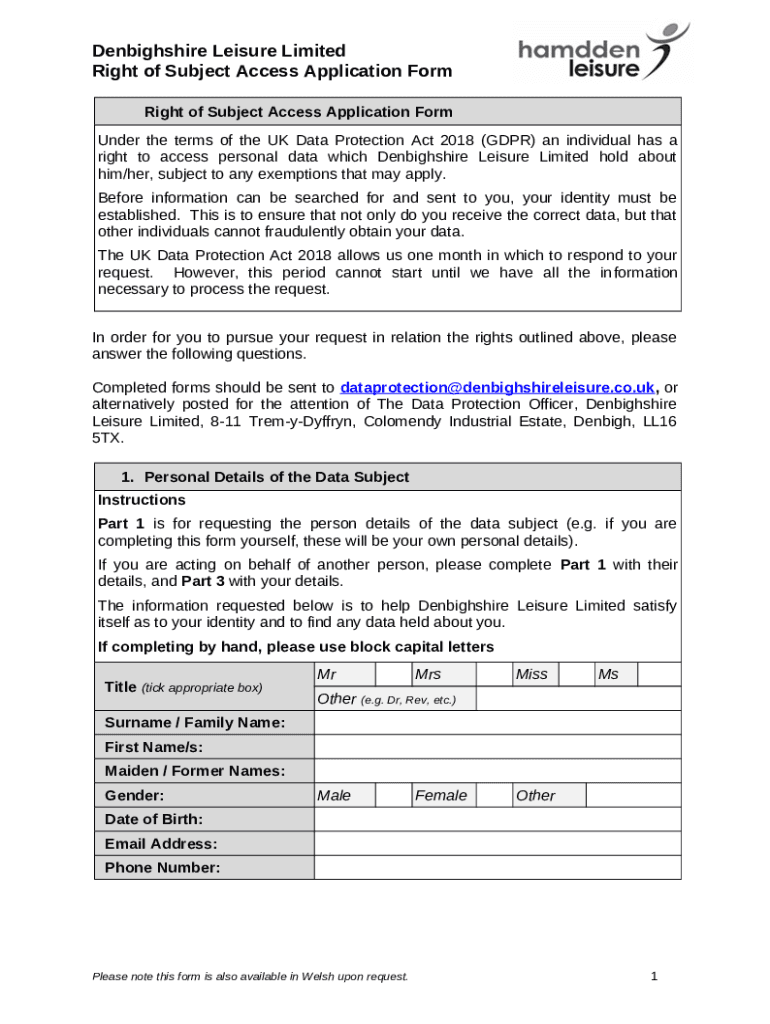 Denbighshire Leisure Limited
Right of Subject Access Application Form

hamdden leisure

Right of Subject Access Application Form

Under the terms of the UK Data Protection Act 2018 (GDPR) an individual has a right to access personal data which Denbighshire Leisure Limited hold about him/her, subject to any exemptions that may apply.

Before information can be searched for and sent to you, your identity must be established. This is to ensure that not only do you receive the correct data, but that other individuals cannot fraudulently obtain your data.

The UK Data Protection Act 2018 allows us one month in which to respond to your request. However, this period cannot start until we have all the information necessary to process the request.

In order for you to pursue your request in relation the rights outlined above, please answer the following questions.

Completed forms should be sent to dataprotection@denbighshireleisure.co.uk, or alternatively posted for the attention of The Data Protection Officer, Denbighshire Leisure Limited, 8-11 Trem-y-Dyffryn, Colomendy Industrial Estate, Denbigh, LL16 5TX.

1. Personal Details of the Data Subject

Instructions

Part 1 is for requesting the person details of the data subject (e.g. if you are completing this form yourself, these will be your own personal details).

If you are acting on behalf of another person, please complete Part 1 with their details, and Part 3 with your details.

The information requested below is to help Denbighshire Leisure Limited satisfy itself as to your identity and to find any data held about you.

If completing by hand, please use block capital letters

| Title (tick appropriate box) | Mr | | Mrs | | Miss | | Ms | |
|---|---|---|---|---|---|---|---|---|
| | Other (e.g. Dr, Rev, etc.) | | | | | | | |
| Surname / Family Name: | | | | | | | | |
| First Name/s: | | | | | | | | |
| Maiden / Former Names: | | | | | | | | |
| Gender: | Male | | Female | | Other | | | |
| Date of Birth: | | | | | | | | |
| Email Address: | | | | | | | | |
| Phone Number: | | | | | | | | |

Please note this form is also available in Welsh upon request.

1